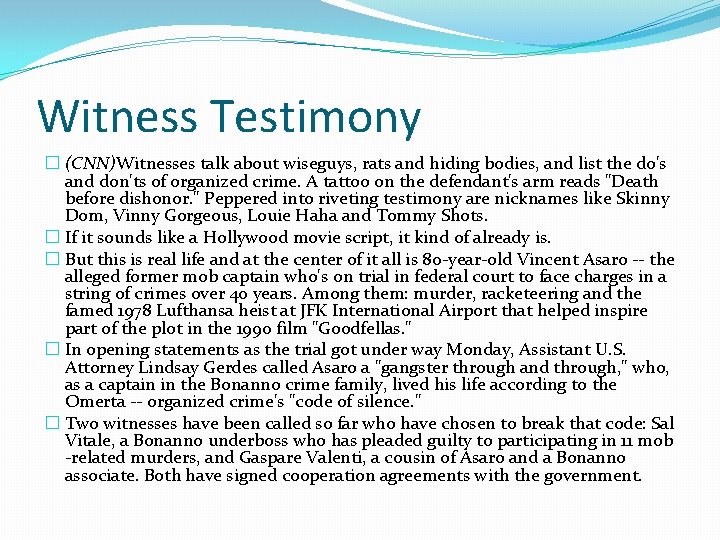 Witness Testimony

(CNN)Witnesses talk about wiseguys, rats and hiding bodies, and list the do's and don'ts of organized crime. A tattoo on the defendant's arm reads "Death before dishonor." Peppered into riveting testimony are nicknames like Skinny Dom, Vinny Gorgeous, Louie Haha and Tommy Shots.

If it sounds like a Hollywood movie script, it kind of already is.

But this is real life and at the center of it all is 80-year-old Vincent Asaro -- the alleged former mob captain who's on trial in federal court to face charges in a string of crimes over 40 years. Among them: murder, racketeering and the famed 1978 Lufthansa heist at JFK International Airport that helped inspire part of the plot in the 1990 film "Goodfellas."

In opening statements as the trial got under way Monday, Assistant U.S. Attorney Lindsay Gerdes called Asaro a "gangster through and through," who, as a captain in the Bonanno crime family, lived his life according to the Omerta -- organized crime's "code of silence."

Two witnesses have been called so far who have chosen to break that code: Sal Vitale, a Bonanno underboss who has pleaded guilty to participating in 11 mob -related murders, and Gaspare Valenti, a cousin of Asaro and a Bonanno associate. Both have signed cooperation agreements with the government.